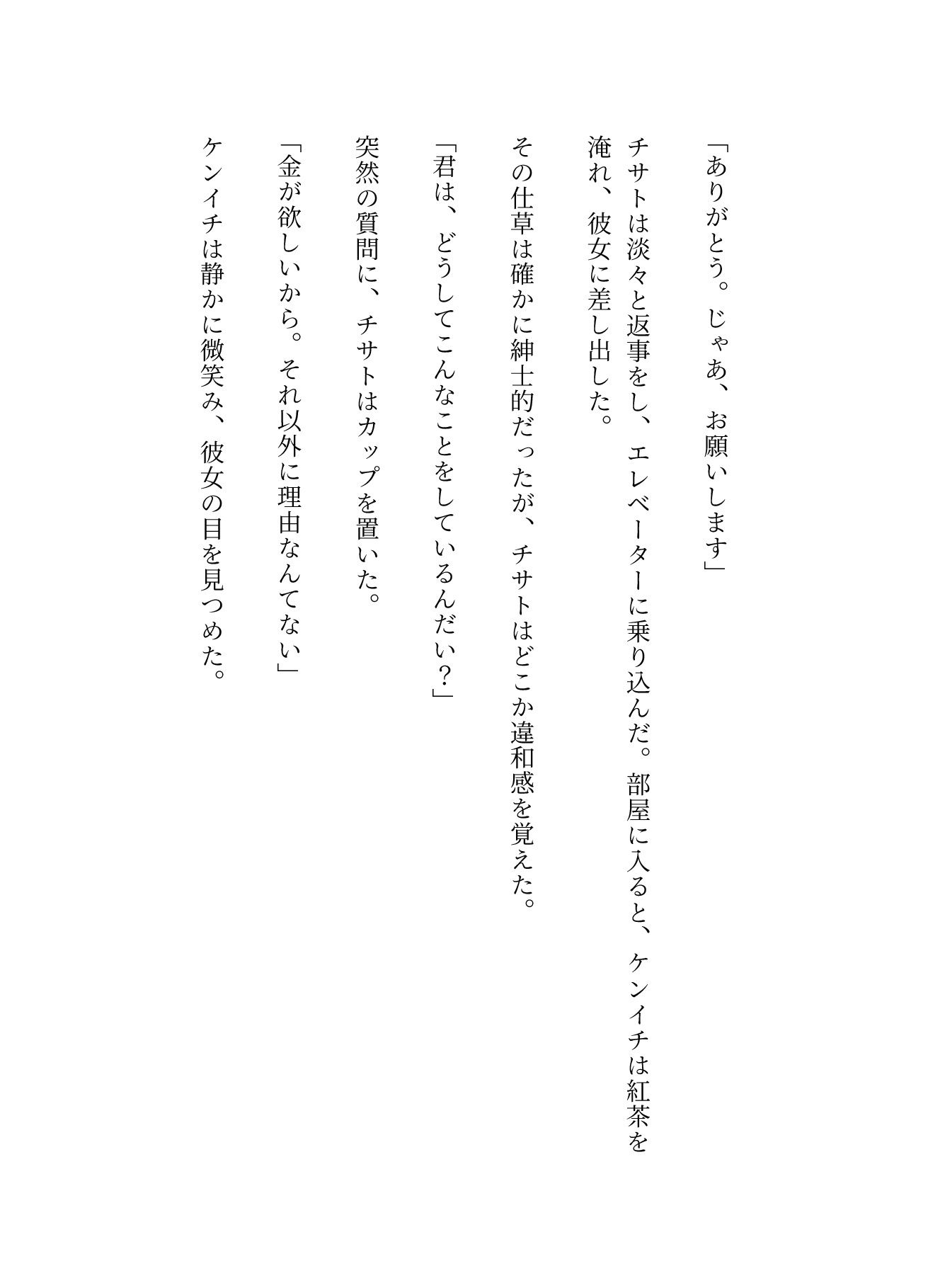 「ありがとう。じゃあ、お願いします」

チサトは淡々と返事をし、エレベーターに乗り込んだ。部屋に入ると、ケンイチは紅茶を淹れ、彼女に差し出した。

その仕草は確かに紳士的だったが、チサトはどこか違和感を覚えた。

「君は、どうしてこんなことをしているんだい？」

突然の質問に、チサトはカップを置いた。

「金が欲しいから。それ以外に理由なんてない」

ケンイチは静かに微笑み、彼女の目を見つめた。